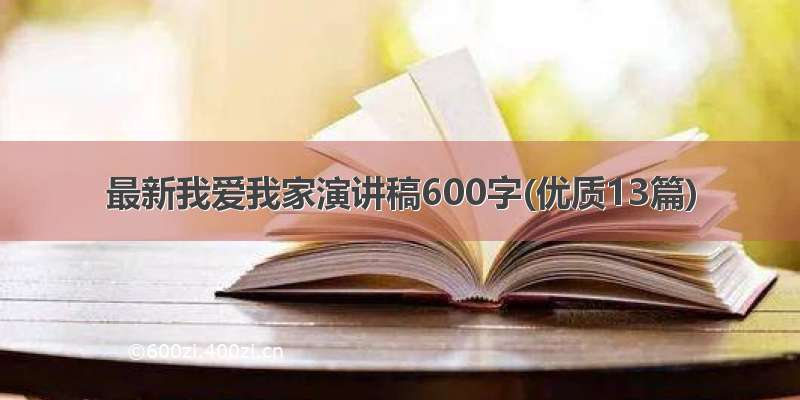 最新我爱我家演讲稿600字(优质13篇)

©600zi.400zi.cn